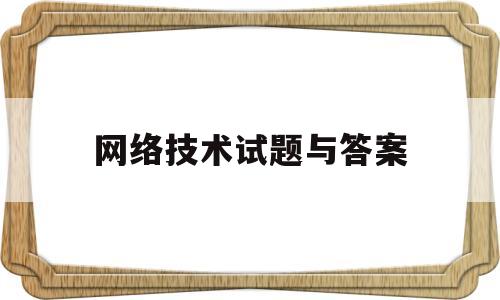 网络技术试题与答案